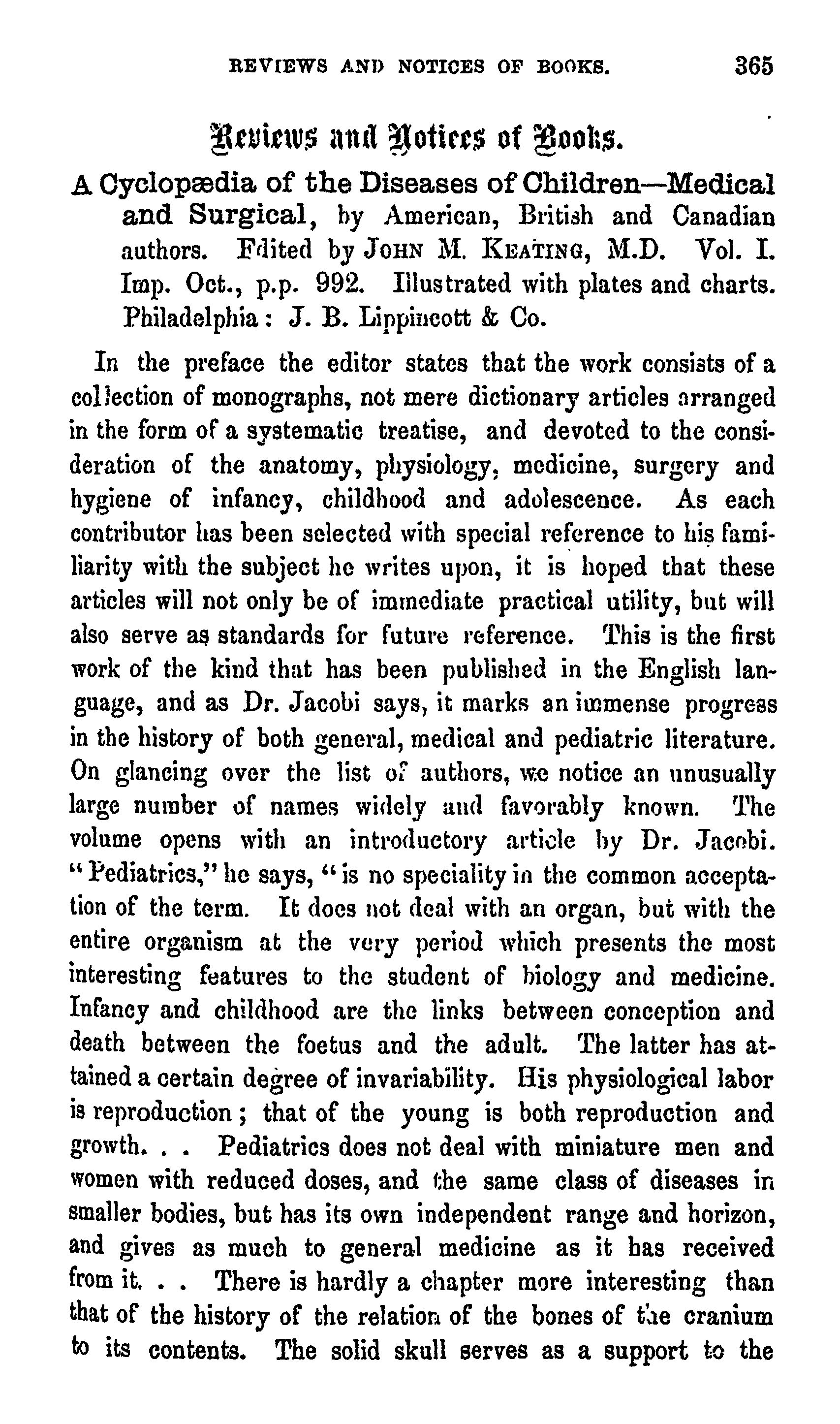 REVIEWS AND NOTICES OF BOOKS. 365

Reviews and Notices of Books.

A Cyclopædia of the Diseases of Children—Medical and Surgical, by American, British and Canadian authors. Edited by JOHN M. KEATING, M.D. Vol. I. Imp. Oct., p.p. 992. Illustrated with plates and charts. Philadelphia: J. B. Lippincott & Co.

In the preface the editor states that the work consists of a collection of monographs, not mere dictionary articles arranged in the form of a systematic treatise, and devoted to the consideration of the anatomy, physiology, medicine, surgery and hygiene of infancy, childhood and adolescence. As each contributor has been selected with special reference to his familiarity with the subject he writes upon, it is hoped that these articles will not only be of immediate practical utility, but will also serve as standards for future reference. This is the first work of the kind that has been published in the English language, and as Dr. Jacobi says, it marks an immense progress in the history of both general, medical and pediatric literature. On glancing over the list of authors, we notice an unusually large number of names widely and favorably known. The volume opens with an introductory article by Dr. Jacobi. "Pediatrics," he says, "is no speciality in the common acceptation of the term. It does not deal with an organ, but with the entire organism at the very period which presents the most interesting features to the student of biology and medicine. Infancy and childhood are the links between conception and death between the foetus and the adult. The latter has attained a certain degree of invariability. His physiological labor is reproduction; that of the young is both reproduction and growth. . . Pediatrics does not deal with miniature men and women with reduced doses, and the same class of diseases in smaller bodies, but has its own independent range and horizon, and gives as much to general medicine as it has received from it. . . There is hardly a chapter more interesting than that of the history of the relation of the bones of the cranium to its contents. The solid skull serves as a support to the